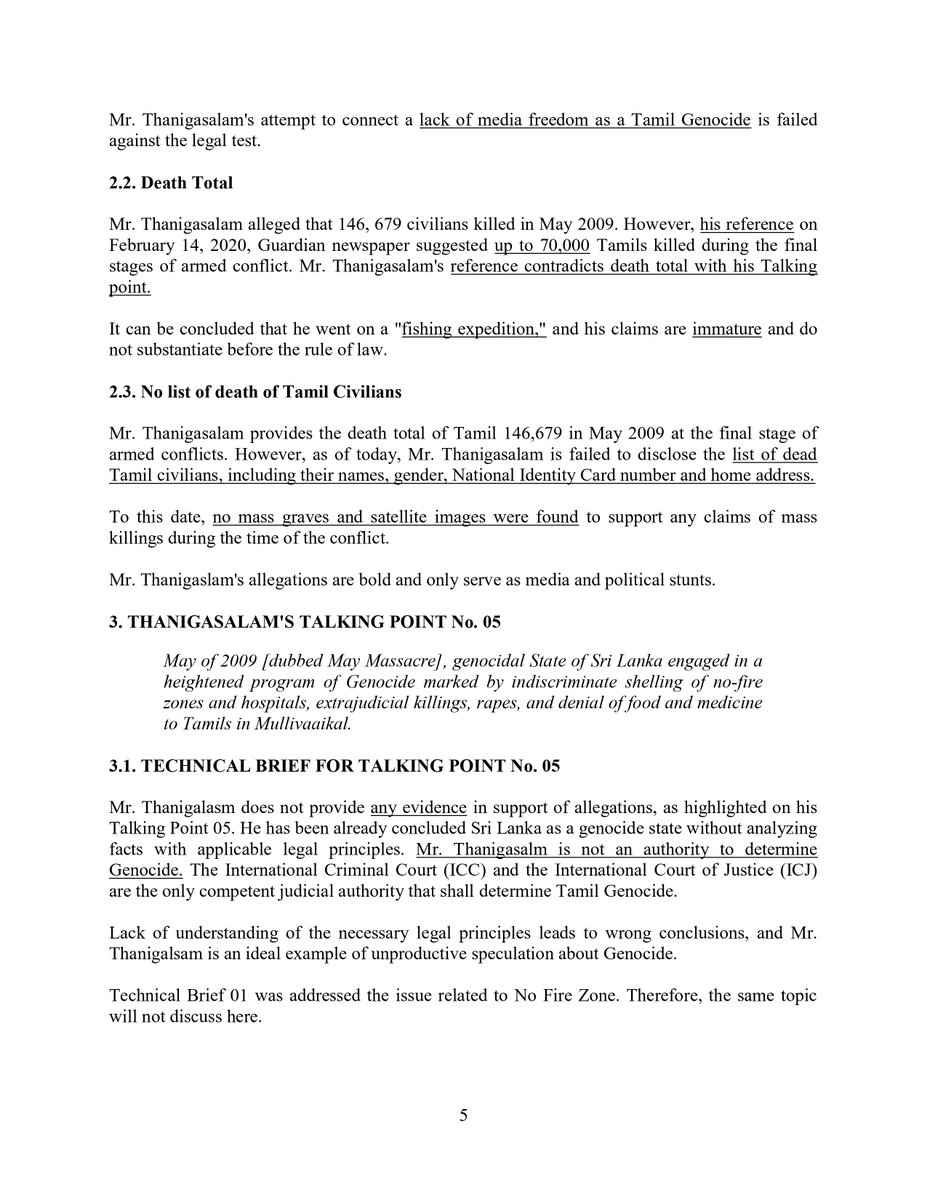 Mr. Thanigasalam's attempt to connect a lack of media freedom as a Tamil Genocide is failed against the legal test.

2.2. Death Total

Mr. Thanigasalam alleged that 146, 679 civilians killed in May 2009. However, his reference on February 14, 2020, Guardian newspaper suggested up to 70,000 Tamils killed during the final stages of armed conflict. Mr. Thanigasalam's reference contradicts death total with his Talking point.

It can be concluded that he went on a "fishing expedition," and his claims are immature and do not substantiate before the rule of law.

2.3. No list of death of Tamil Civilians

Mr. Thanigasalam provides the death total of Tamil 146,679 in May 2009 at the final stage of armed conflicts. However, as of today, Mr. Thanigasalam is failed to disclose the list of dead Tamil civilians, including their names, gender, National Identity Card number and home address.

To this date, no mass graves and satellite images were found to support any claims of mass killings during the time of the conflict.

Mr. Thanigaslam's allegations are bold and only serve as media and political stunts.

3. THANIGASALAM'S TALKING POINT No. 05

May of 2009 [dubbed May Massacre], genocidal State of Sri Lanka engaged in a heightened program of Genocide marked by indiscriminate shelling of no-fire zones and hospitals, extrajudicial killings, rapes, and denial of food and medicine to Tamils in Mullivaaikal.

3.1. TECHNICAL BRIEF FOR TALKING POINT No. 05

Mr. Thanigalasm does not provide any evidence in support of allegations, as highlighted on his Talking Point 05. He has been already concluded Sri Lanka as a genocide state without analyzing facts with applicable legal principles. Mr. Thanigasalm is not an authority to determine Genocide. The International Criminal Court (ICC) and the International Court of Justice (ICJ) are the only competent judicial authority that shall determine Tamil Genocide.

Lack of understanding of the necessary legal principles leads to wrong conclusions, and Mr. Thanigalsam is an ideal example of unproductive speculation about Genocide.

Technical Brief 01 was addressed the issue related to No Fire Zone. Therefore, the same topic will not discuss here.

5